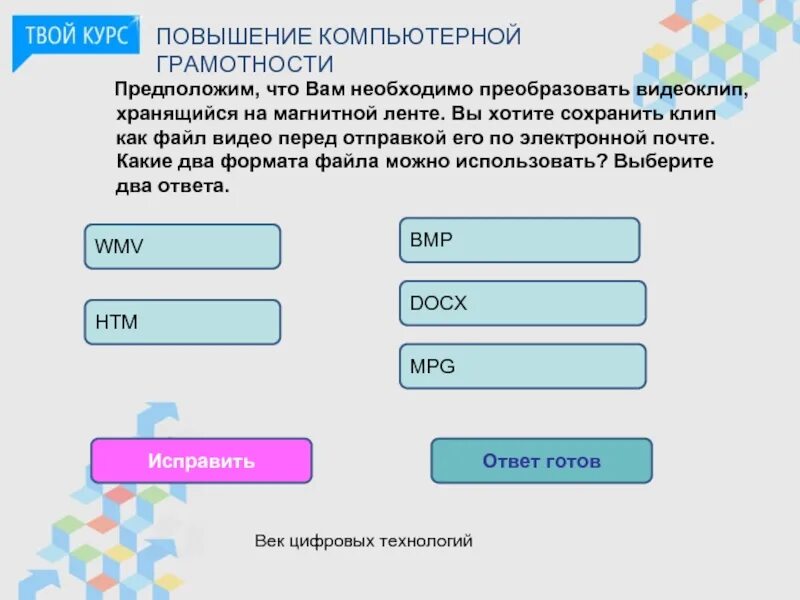 ТВОЙ КУРС

ПОВЫШЕНИЕ КОМПЬЮТЕРНОЙ ГРАМОТНОСТИ

Предположим, что Вам необходимо преобразовать видеоклип, хранящийся на магнитной ленте. Вы хотите сохранить клип как файл видео перед отправкой его по электронной почте. Какие два формата файла можно использовать? Выберите два ответа.

WMV

HTM

BMP

DOCX

MPG

Исправить

Ответ готов

Век цифровых технологий